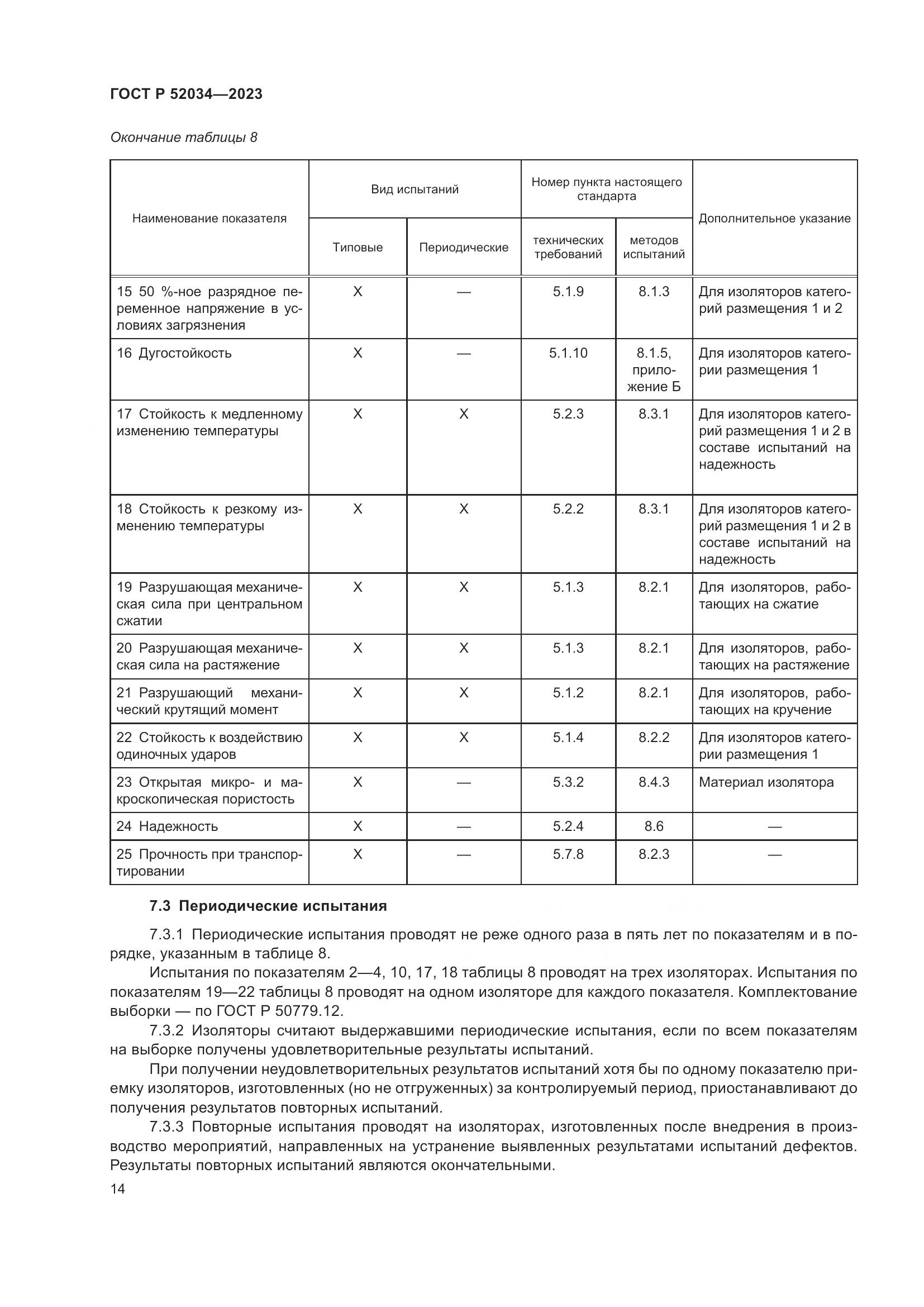 ГОСТ Р 52034—2023

Окончание таблицы 8

| Наименование показателя | Вид испытаний: Типовые | Вид испытаний: Периодические | Номер пункта настоящего стандарта: технических требований | Номер пункта настоящего стандарта: методов испытаний | Дополнительное указание |
|---|---|---|---|---|---|
| 15 50 %-ное разрядное переменное напряжение в условиях загрязнения | X | — | 5.1.9 | 8.1.3 | Для изоляторов категорий размещения 1 и 2 |
| 16 Дугостойкость | X | — | 5.1.10 | 8.1.5, приложение Б | Для изоляторов категории размещения 1 |
| 17 Стойкость к медленному изменению температуры | X | X | 5.2.3 | 8.3.1 | Для изоляторов категорий размещения 1 и 2 в составе испытаний на надежность |
| 18 Стойкость к резкому изменению температуры | X | X | 5.2.2 | 8.3.1 | Для изоляторов категорий размещения 1 и 2 в составе испытаний на надежность |
| 19 Разрушающая механическая сила при центральном сжатии | X | X | 5.1.3 | 8.2.1 | Для изоляторов, работающих на сжатие |
| 20 Разрушающая механическая сила на растяжение | X | X | 5.1.3 | 8.2.1 | Для изоляторов, работающих на растяжение |
| 21 Разрушающий механический крутящий момент | X | X | 5.1.2 | 8.2.1 | Для изоляторов, работающих на кручение |
| 22 Стойкость к воздействию одиночных ударов | X | X | 5.1.4 | 8.2.2 | Для изоляторов категории размещения 1 |
| 23 Открытая микро- и макроскопическая пористость | X | — | 5.3.2 | 8.4.3 | Материал изолятора |
| 24 Надежность | X | — | 5.2.4 | 8.6 | — |
| 25 Прочность при транспортировании | X | — | 5.7.8 | 8.2.3 | — |

7.3 Периодические испытания

7.3.1 Периодические испытания проводят не реже одного раза в пять лет по показателям и в порядке, указанным в таблице 8.

Испытания по показателям 2—4, 10, 17, 18 таблицы 8 проводят на трех изоляторах. Испытания по показателям 19—22 таблицы 8 проводят на одном изоляторе для каждого показателя. Комплектование выборки — по ГОСТ Р 50779.12.

7.3.2 Изоляторы считают выдержавшими периодические испытания, если по всем показателям на выборке получены удовлетворительные результаты испытаний.

При получении неудовлетворительных результатов испытаний хотя бы по одному показателю приемку изоляторов, изготовленных (но не отгруженных) за контролируемый период, приостанавливают до получения результатов повторных испытаний.

7.3.3 Повторные испытания проводят на изоляторах, изготовленных после внедрения в производство мероприятий, направленных на устранение выявленных результатами испытаний дефектов. Результаты повторных испытаний являются окончательными.

14